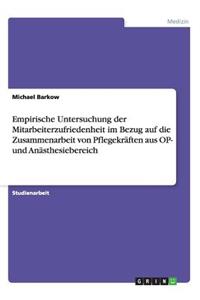 Medizin

Michael Barkow

Empirische Untersuchung der Mitarbeiterzufriedenheit im Bezug auf die Zusammenarbeit von Pflegekräften aus OP- und Anästhesiebereich

Studienarbeit

GRIN